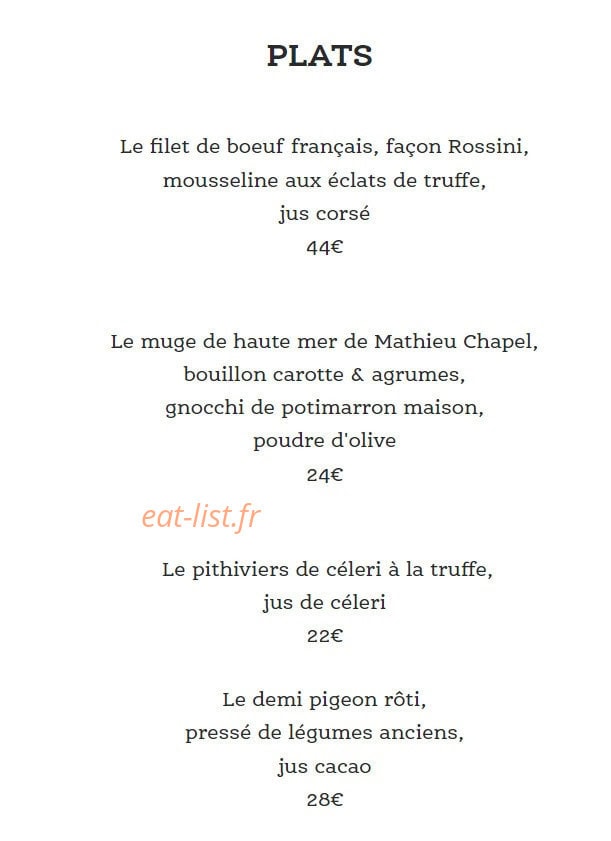 PLATS

Le filet de boeuf français, façon Rossini, mousseline aux éclats de truffe, jus corsé
44€

Le muge de haute mer de Mathieu Chapel, bouillon carotte & agrumes, gnocchi de potimarron maison, poudre d'olive
24€

eat-list.fr

Le pithiviers de céleri à la truffe, jus de céleri
22€

Le demi pigeon rôti, pressé de légumes anciens, jus cacao
28€